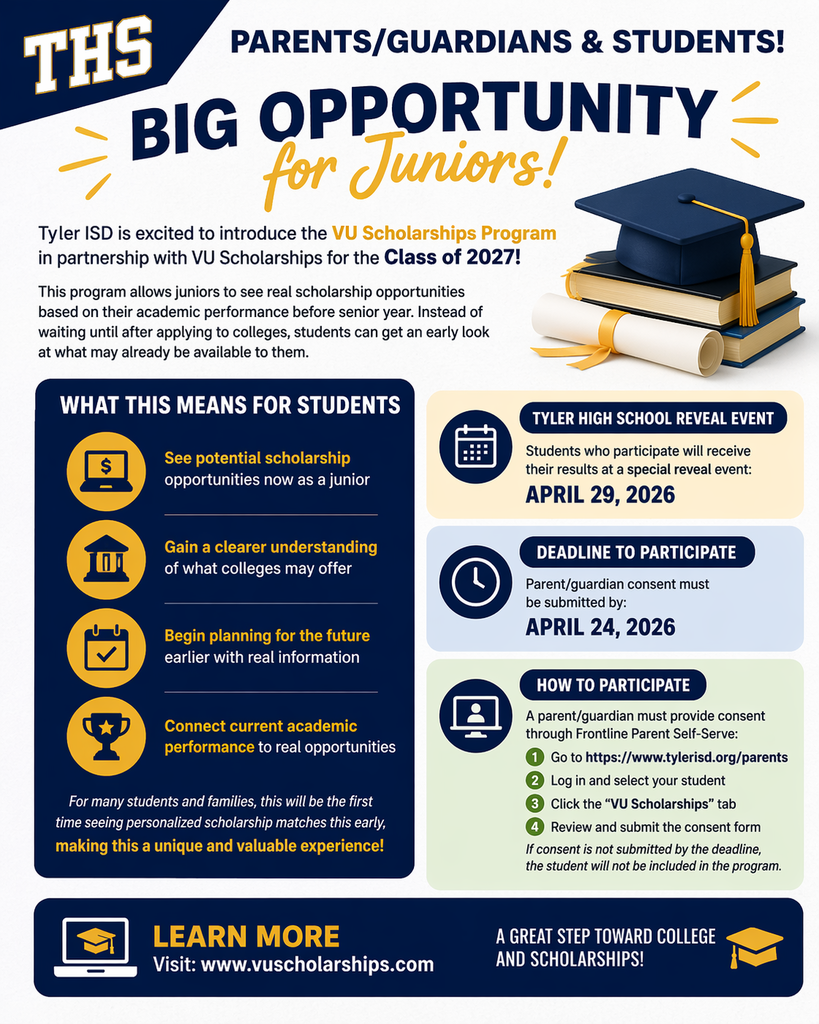 THS

PARENTS/GUARDIANS & STUDENTS!

BIG OPPORTUNITY
for Juniors!

Tyler ISD is excited to introduce the VU Scholarships Program in partnership with VU Scholarships for the Class of 2027!

This program allows juniors to see real scholarship opportunities based on their academic performance before senior year. Instead of waiting until after applying to colleges, students can get an early look at what may already be available to them.

WHAT THIS MEANS FOR STUDENTS

See potential scholarship opportunities now as a junior

Gain a clearer understanding of what colleges may offer

Begin planning for the future earlier with real information

Connect current academic performance to real opportunities

For many students and families, this will be the first time seeing personalized scholarship matches this early, making this a unique and valuable experience!

TYLER HIGH SCHOOL REVEAL EVENT

Students who participate will receive their results at a special reveal event:

APRIL 29, 2026

DEADLINE TO PARTICIPATE

Parent/guardian consent must be submitted by:

APRIL 24, 2026

HOW TO PARTICIPATE

A parent/guardian must provide consent through Frontline Parent Self-Serve:

1 Go to https://www.tylerisd.org/parents
2 Log in and select your student
3 Click the "VU Scholarships" tab
4 Review and submit the consent form

If consent is not submitted by the deadline, the student will not be included in the program.

LEARN MORE
Visit: www.vuscholarships.com

A GREAT STEP TOWARD COLLEGE AND SCHOLARSHIPS!